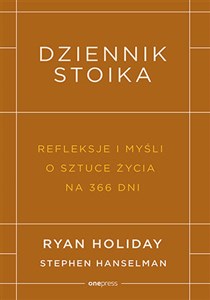 DZIENNIK STOIKA

REFLEKSJE I MYŚLI O SZTUCE ŻYCIA NA 366 DNI

RYAN HOLIDAY
STEPHEN HANSELMAN

onepress